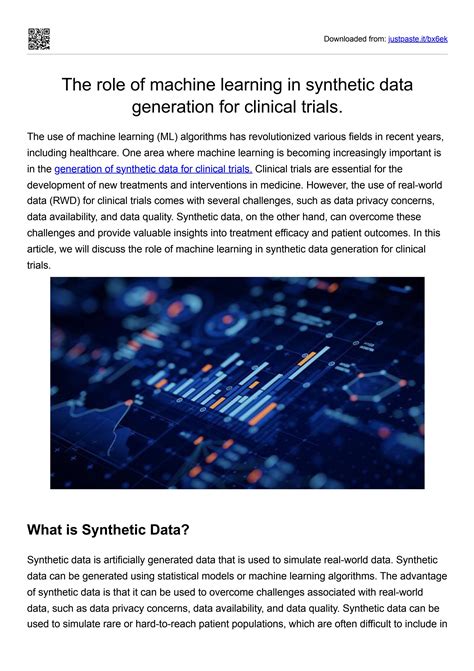 Downloaded from: justpaste.it/bx6ek

The role of machine learning in synthetic data generation for clinical trials.

The use of machine learning (ML) algorithms has revolutionized various fields in recent years, including healthcare. One area where machine learning is becoming increasingly important is in the generation of synthetic data for clinical trials. Clinical trials are essential for the development of new treatments and interventions in medicine. However, the use of real-world data (RWD) for clinical trials comes with several challenges, such as data privacy concerns, data availability, and data quality. Synthetic data, on the other hand, can overcome these challenges and provide valuable insights into treatment efficacy and patient outcomes. In this article, we will discuss the role of machine learning in synthetic data generation for clinical trials.

What is Synthetic Data?

Synthetic data is artificially generated data that is used to simulate real-world data. Synthetic data can be generated using statistical models or machine learning algorithms. The advantage of synthetic data is that it can be used to overcome challenges associated with real-world data, such as data privacy concerns, data availability, and data quality. Synthetic data can be used to simulate rare or hard-to-reach patient populations, which are often difficult to include in